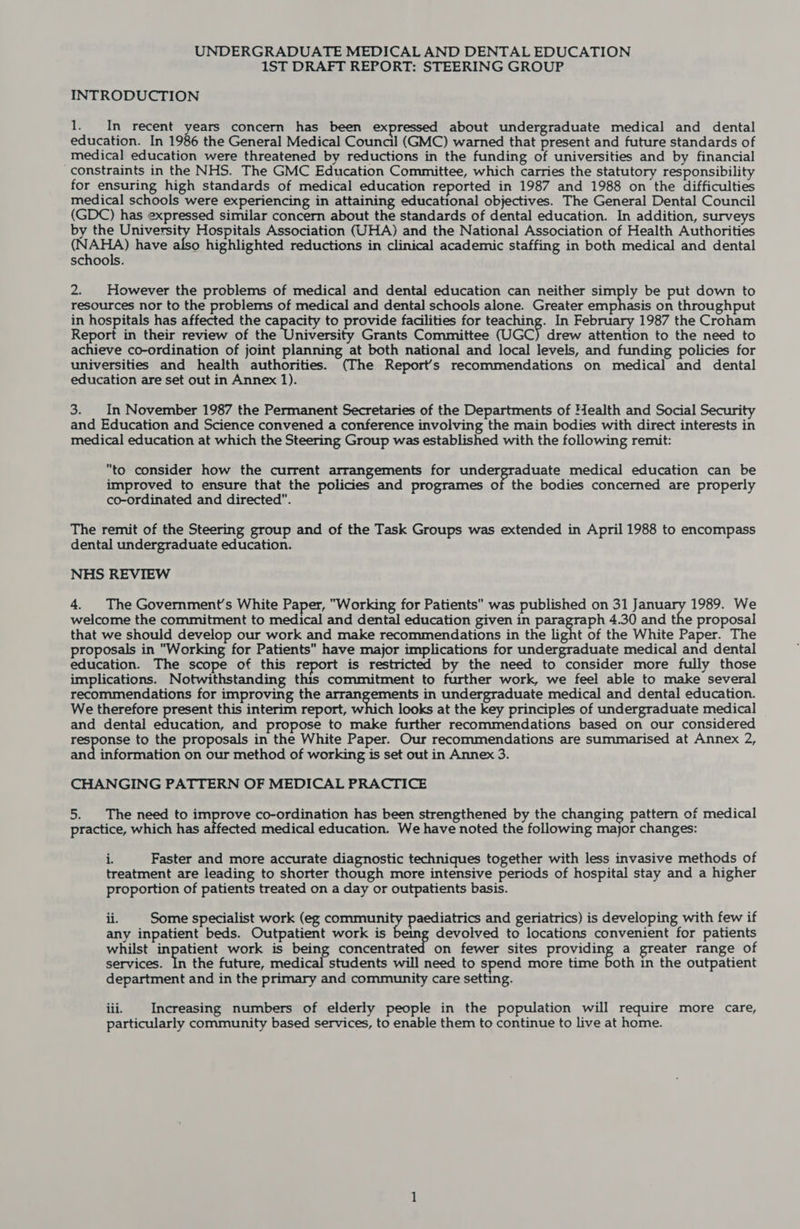 UNDERGRADUATE MEDICAL AND DENTAL EDUCATION
1ST DRAFT REPORT: STEERING GROUP

INTRODUCTION

1. In recent years concern has been expressed about undergraduate medical and dental education. In 1986 the General Medical Council (GMC) warned that present and future standards of medical education were threatened by reductions in the funding of universities and by financial constraints in the NHS. The GMC Education Committee, which carries the statutory responsibility for ensuring high standards of medical education reported in 1987 and 1988 on the difficulties medical schools were experiencing in attaining educational objectives. The General Dental Council (GDC) has expressed similar concern about the standards of dental education. In addition, surveys by the University Hospitals Association (UHA) and the National Association of Health Authorities (NAHA) have also highlighted reductions in clinical academic staffing in both medical and dental schools.

2. However the problems of medical and dental education can neither simply be put down to resources nor to the problems of medical and dental schools alone. Greater emphasis on throughput in hospitals has affected the capacity to provide facilities for teaching. In February 1987 the Croham Report in their review of the University Grants Committee (UGC) drew attention to the need to achieve co-ordination of joint planning at both national and local levels, and funding policies for universities and health authorities. (The Report's recommendations on medical and dental education are set out in Annex 1).

3. In November 1987 the Permanent Secretaries of the Departments of Health and Social Security and Education and Science convened a conference involving the main bodies with direct interests in medical education at which the Steering Group was established with the following remit:

"to consider how the current arrangements for undergraduate medical education can be improved to ensure that the policies and programes of the bodies concerned are properly co-ordinated and directed".

The remit of the Steering group and of the Task Groups was extended in April 1988 to encompass dental undergraduate education.

NHS REVIEW

4. The Government's White Paper, "Working for Patients" was published on 31 January 1989. We welcome the commitment to medical and dental education given in paragraph 4.30 and the proposal that we should develop our work and make recommendations in the light of the White Paper. The proposals in "Working for Patients" have major implications for undergraduate medical and dental education. The scope of this report is restricted by the need to consider more fully those implications. Notwithstanding this commitment to further work, we feel able to make several recommendations for improving the arrangements in undergraduate medical and dental education. We therefore present this interim report, which looks at the key principles of undergraduate medical and dental education, and propose to make further recommendations based on our considered response to the proposals in the White Paper. Our recommendations are summarised at Annex 2, and information on our method of working is set out in Annex 3.

CHANGING PATTERN OF MEDICAL PRACTICE

5. The need to improve co-ordination has been strengthened by the changing pattern of medical practice, which has affected medical education. We have noted the following major changes:

i. Faster and more accurate diagnostic techniques together with less invasive methods of treatment are leading to shorter though more intensive periods of hospital stay and a higher proportion of patients treated on a day or outpatients basis.

ii. Some specialist work (eg community paediatrics and geriatrics) is developing with few if any inpatient beds. Outpatient work is being devolved to locations convenient for patients whilst inpatient work is being concentrated on fewer sites providing a greater range of services. In the future, medical students will need to spend more time both in the outpatient department and in the primary and community care setting.

iii. Increasing numbers of elderly people in the population will require more care, particularly community based services, to enable them to continue to live at home.

1